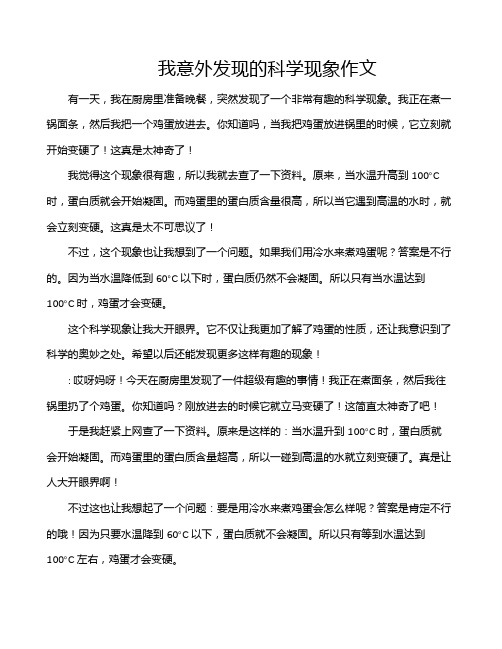 我意外发现的科学现象作文

有一天，我在厨房里准备晚餐，突然发现了一个非常有趣的科学现象。我正在煮一锅面条，然后我把一个鸡蛋放进去。你知道吗，当我把鸡蛋放进锅里的时候，它立刻就开始变硬了！这真是太神奇了！

我觉得这个现象很有趣，所以我就去查了一下资料。原来，当水温升高到 100°C 时，蛋白质就会开始凝固。而鸡蛋里的蛋白质含量很高，所以当它遇到高温的水时，就会立刻变硬。这真是太不可思议了！

不过，这个现象也让我想到了一个问题。如果我们用冷水来煮鸡蛋呢？答案是不行的。因为当水温降低到 60°C 以下时，蛋白质仍然不会凝固。所以只有当水温达到 100°C 时，鸡蛋才会变硬。

这个科学现象让我大开眼界。它不仅让我更加了解了鸡蛋的性质，还让我意识到了科学的奥妙之处。希望以后还能发现更多这样有趣的现象！

：哎呀妈呀！今天在厨房里发现了一件超级有趣的事情！我正在煮面条，然后我往锅里扔了个鸡蛋。你知道吗？刚放进去的时候它就立马变硬了！这简直太神奇了吧！

于是我赶紧上网查了一下资料。原来是这样的：当水温升到 100°C 时，蛋白质就会开始凝固。而鸡蛋里的蛋白质含量超高，所以一碰到高温的水就立刻变硬了。真是让人大开眼界啊！

不过这也让我想起了一个问题：要是用冷水来煮鸡蛋会怎么样呢？答案是肯定不行的哦！因为只要水温降到 60°C 以下，蛋白质就不会凝固。所以只有等到水温达到 100°C 左右，鸡蛋才会变硬。